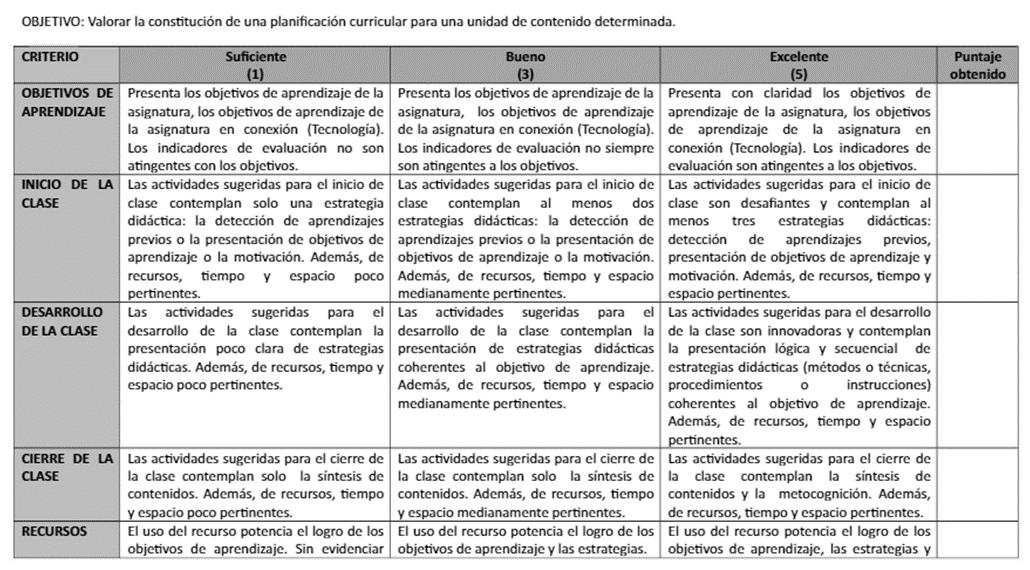 OBJETIVO: Valorar la constitución de una planificación curricular para una unidad de contenido determinada.

| CRITERIO | Suficiente (1) | Bueno (3) | Excelente (5) | Puntaje obtenido |
|---|---|---|---|---|
| OBJETIVOS DE APRENDIZAJE | Presenta los objetivos de aprendizaje de la asignatura, los objetivos de aprendizaje de la asignatura en conexión (Tecnología). Los indicadores de evaluación no son atingentes con los objetivos. | Presenta los objetivos de aprendizaje de la asignatura, los objetivos de aprendizaje de la asignatura en conexión (Tecnología). Los indicadores de evaluación no siempre son atingentes a los objetivos. | Presenta con claridad los objetivos de aprendizaje de la asignatura, los objetivos de aprendizaje de la asignatura en conexión (Tecnología). Los indicadores de evaluación son atingentes a los objetivos. | |
| INICIO DE LA CLASE | Las actividades sugeridas para el inicio de clase contemplan solo una estrategia didáctica: la detección de aprendizajes previos o la presentación de objetivos de aprendizaje o la motivación. Además, de recursos, tiempo y espacio poco pertinentes. | Las actividades sugeridas para el inicio de clase contemplan al menos dos estrategias didácticas: la detección de aprendizajes previos o la presentación de objetivos de aprendizaje o la motivación. Además, de recursos, tiempo y espacio medianamente pertinentes. | Las actividades sugeridas para el inicio de clase son desafiantes y contemplan al menos tres estrategias didácticas: detección de aprendizajes previos, presentación de objetivos de aprendizaje y motivación. Además, de recursos, tiempo y espacio pertinentes. | |
| DESARROLLO DE LA CLASE | Las actividades sugeridas para el desarrollo de la clase contemplan la presentación poco clara de estrategias didácticas. Además, de recursos, tiempo y espacio poco pertinentes. | Las actividades sugeridas para el desarrollo de la clase contemplan la presentación de estrategias didácticas coherentes al objetivo de aprendizaje. Además, de recursos, tiempo y espacio medianamente pertinentes. | Las actividades sugeridas para el desarrollo de la clase son innovadoras y contemplan la presentación lógica y secuencial de estrategias didácticas (métodos o técnicas, procedimientos o instrucciones) coherentes al objetivo de aprendizaje. Además, de recursos, tiempo y espacio pertinentes. | |
| CIERRE DE LA CLASE | Las actividades sugeridas para el cierre de la clase contemplan solo la síntesis de contenidos. Además, de recursos, tiempo y espacio poco pertinentes. | Las actividades sugeridas para el cierre de la clase contemplan solo la síntesis de contenidos. Además, de recursos, tiempo y espacio medianamente pertinentes. | Las actividades sugeridas para el cierre de la clase contemplan la síntesis de contenidos y la metocognición. Además, de recursos, tiempo y espacio pertinentes. | |
| RECURSOS | El uso del recurso potencia el logro de los objetivos de aprendizaje. Sin evidenciar | El uso del recurso potencia el logro de los objetivos de aprendizaje y las estrategias. | El uso del recurso potencia el logro de los objetivos de aprendizaje, las estrategias y | |